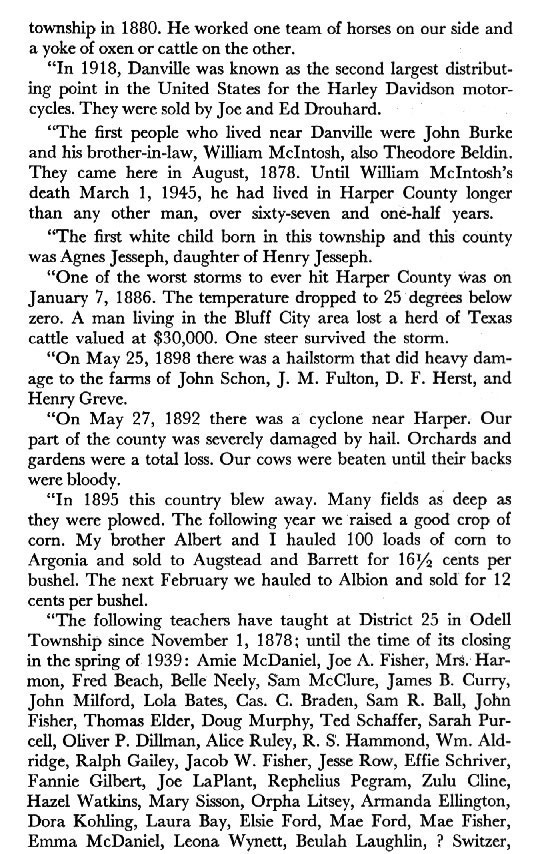 township in 1880. He worked one team of horses on our side and a yoke of oxen or cattle on the other.

"In 1918, Danville was known as the second largest distributing point in the United States for the Harley Davidson motorcycles. They were sold by Joe and Ed Drouhard.

"The first people who lived near Danville were John Burke and his brother-in-law, William McIntosh, also Theodore Beldin. They came here in August, 1878. Until William McIntosh's death March 1, 1945, he had lived in Harper County longer than any other man, over sixty-seven and one-half years.

"The first white child born in this township and this county was Agnes Jesseph, daughter of Henry Jesseph.

"One of the worst storms to ever hit Harper County was on January 7, 1886. The temperature dropped to 25 degrees below zero. A man living in the Bluff City area lost a herd of Texas cattle valued at $30,000. One steer survived the storm.

"On May 25, 1898 there was a hailstorm that did heavy damage to the farms of John Schon, J. M. Fulton, D. F. Herst, and Henry Greve.

"On May 27, 1892 there was a cyclone near Harper. Our part of the county was severely damaged by hail. Orchards and gardens were a total loss. Our cows were beaten until their backs were bloody.

"In 1895 this country blew away. Many fields as deep as they were plowed. The following year we raised a good crop of corn. My brother Albert and I hauled 100 loads of corn to Argonia and sold to Augstead and Barrett for 16½ cents per bushel. The next February we hauled to Albion and sold for 12 cents per bushel.

"The following teachers have taught at District 25 in Odell Township since November 1, 1878; until the time of its closing in the spring of 1939: Amie McDaniel, Joe A. Fisher, Mrs. Harmon, Fred Beach, Belle Neely, Sam McClure, James B. Curry, John Milford, Lola Bates, Cas. C. Braden, Sam R. Ball, John Fisher, Thomas Elder, Doug Murphy, Ted Schaffer, Sarah Purcell, Oliver P. Dillman, Alice Ruley, R. S. Hammond, Wm. Aldridge, Ralph Gailey, Jacob W. Fisher, Jesse Row, Effie Schriver, Fannie Gilbert, Joe LaPlant, Rephelius Pegram, Zulu Cline, Hazel Watkins, Mary Sisson, Orpha Litsey, Armanda Ellington, Dora Kohling, Laura Bay, Elsie Ford, Mae Ford, Mae Fisher, Emma McDaniel, Leona Wynett, Beulah Laughlin, ? Switzer,